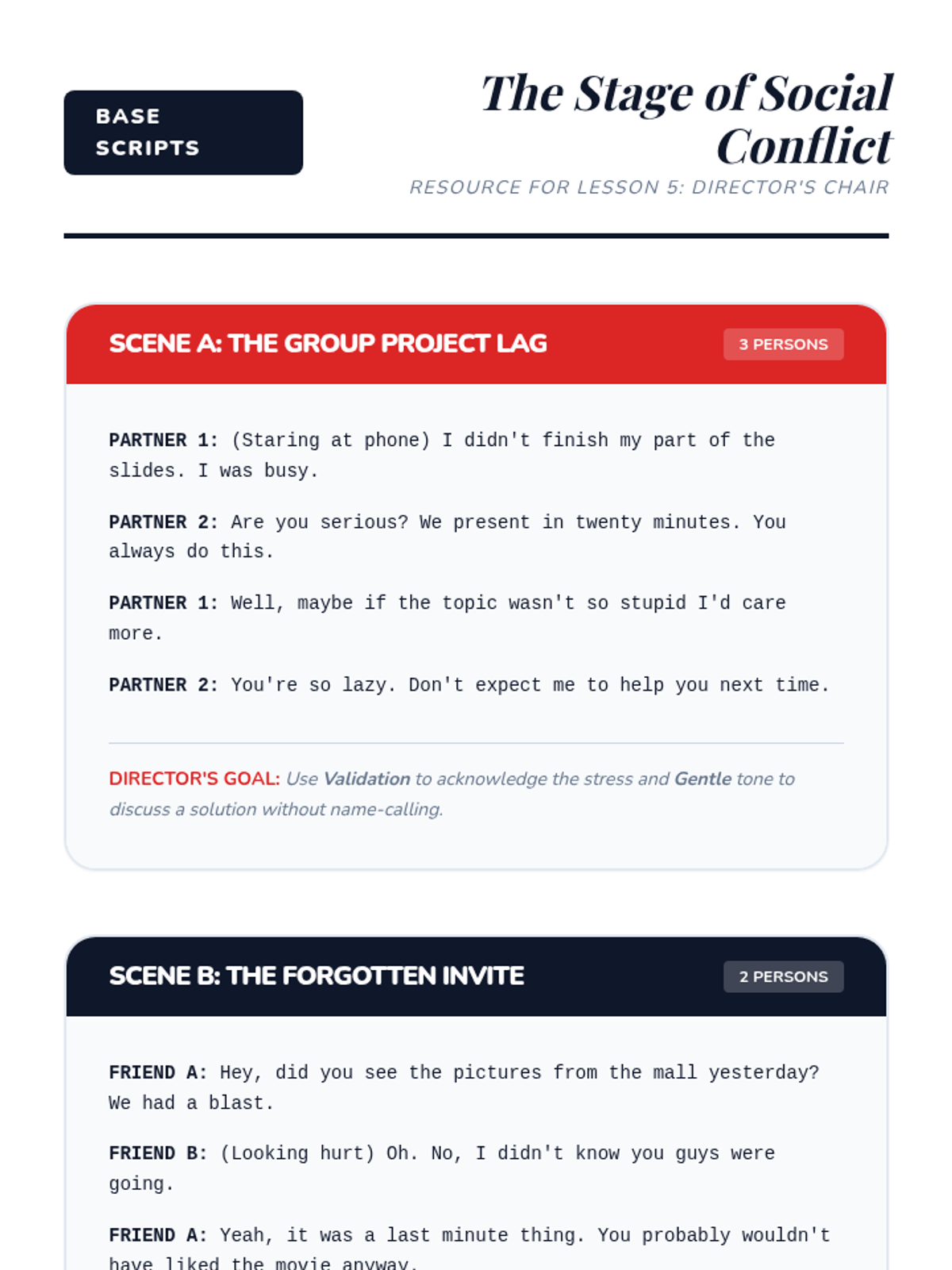 BASE SCRIPTS

The Stage of Social Conflict

RESOURCE FOR LESSON 5: DIRECTOR'S CHAIR

SCENE A: THE GROUP PROJECT LAG

3 PERSONS

PARTNER 1: (Staring at phone) I didn't finish my part of the slides. I was busy.

PARTNER 2: Are you serious? We present in twenty minutes. You always do this.

PARTNER 1: Well, maybe if the topic wasn't so stupid I'd care more.

PARTNER 2: You're so lazy. Don't expect me to help you next time.

DIRECTOR'S GOAL: Use Validation to acknowledge the stress and Gentle tone to discuss a solution without name-calling.

SCENE B: THE FORGOTTEN INVITE

2 PERSONS

FRIEND A: Hey, did you see the pictures from the mall yesterday? We had a blast.

FRIEND B: (Looking hurt) Oh. No, I didn't know you guys were going.

FRIEND A: Yeah, it was a last minute thing. You probably wouldn't have liked the movie anyway.